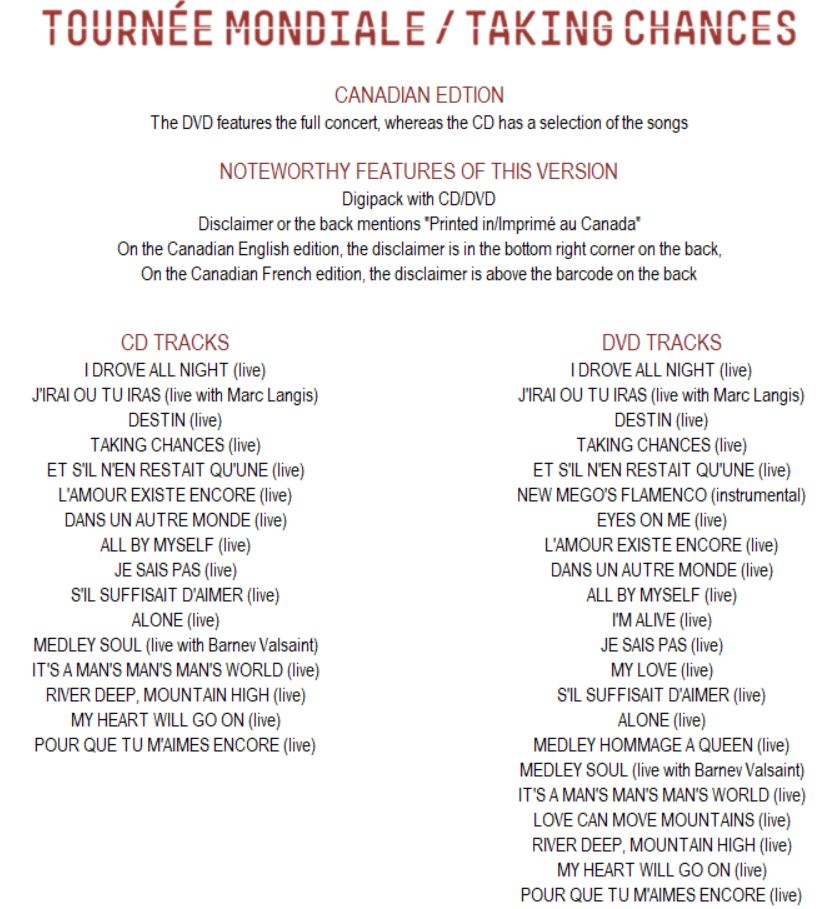 TOURNÉE MONDIALE / TAKING CHANCES

CANADIAN EDTION
The DVD features the full concert, whereas the CD has a selection of the songs

NOTEWORTHY FEATURES OF THIS VERSION
Digipack with CD/DVD
Disclaimer or the back mentions "Printed in/Imprimé au Canada"
On the Canadian English edition, the disclaimer is in the bottom right corner on the back,
On the Canadian French edition, the disclaimer is above the barcode on the back

CD TRACKS
I DROVE ALL NIGHT (live)
J'IRAI OU TU IRAS (live with Marc Langis)
DESTIN (live)
TAKING CHANCES (live)
ET S'IL N'EN RESTAIT QU'UNE (live)
L'AMOUR EXISTE ENCORE (live)
DANS UN AUTRE MONDE (live)
ALL BY MYSELF (live)
JE SAIS PAS (live)
S'IL SUFFISAIT D'AIMER (live)
ALONE (live)
MEDLEY SOUL (live with Barnev Valsaint)
IT'S A MAN'S MAN'S MAN'S WORLD (live)
RIVER DEEP, MOUNTAIN HIGH (live)
MY HEART WILL GO ON (live)
POUR QUE TU M'AIMES ENCORE (live)

DVD TRACKS
I DROVE ALL NIGHT (live)
J'IRAI OU TU IRAS (live with Marc Langis)
DESTIN (live)
TAKING CHANCES (live)
ET S'IL N'EN RESTAIT QU'UNE (live)
NEW MEGO'S FLAMENCO (instrumental)
EYES ON ME (live)
L'AMOUR EXISTE ENCORE (live)
DANS UN AUTRE MONDE (live)
ALL BY MYSELF (live)
I'M ALIVE (live)
JE SAIS PAS (live)
MY LOVE (live)
S'IL SUFFISAIT D'AIMER (live)
ALONE (live)
MEDLEY HOMMAGE A QUEEN (live)
MEDLEY SOUL (live with Barnev Valsaint)
IT'S A MAN'S MAN'S MAN'S WORLD (live)
LOVE CAN MOVE MOUNTAINS (live)
RIVER DEEP, MOUNTAIN HIGH (live)
MY HEART WILL GO ON (live)
POUR QUE TU M'AIMES ENCORE (live)